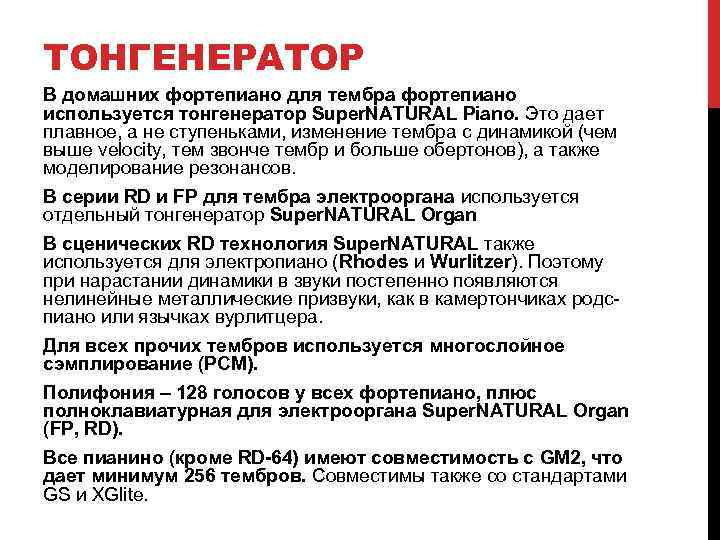 ТОНГЕНЕРАТОР

В домашних фортепиано для тембра фортепиано используется тонгенератор SuperNATURAL Piano. Это дает плавное, а не ступеньками, изменение тембра с динамикой (чем выше velocity, тем звонче тембр и больше обертонов), а также моделирование резонансов.

В серии RD и FP для тембра электрооргана используется отдельный тонгенератор SuperNATURAL Organ

В сценических RD технология SuperNATURAL также используется для электропиано (Rhodes и Wurlitzer). Поэтому при нарастании динамики в звуки постепенно появляются нелинейные металлические призвуки, как в камертончиках родс-пиано или язычках вурлитцера.

Для всех прочих тембров используется многослойное сэмплирование (PCM).

Полифония – 128 голосов у всех фортепиано, плюс полноклавиатурная для электрооргана SuperNATURAL Organ (FP, RD).

Все пианино (кроме RD-64) имеют совместимость с GM2, что дает минимум 256 тембров. Совместимы также со стандартами GS и XGlite.